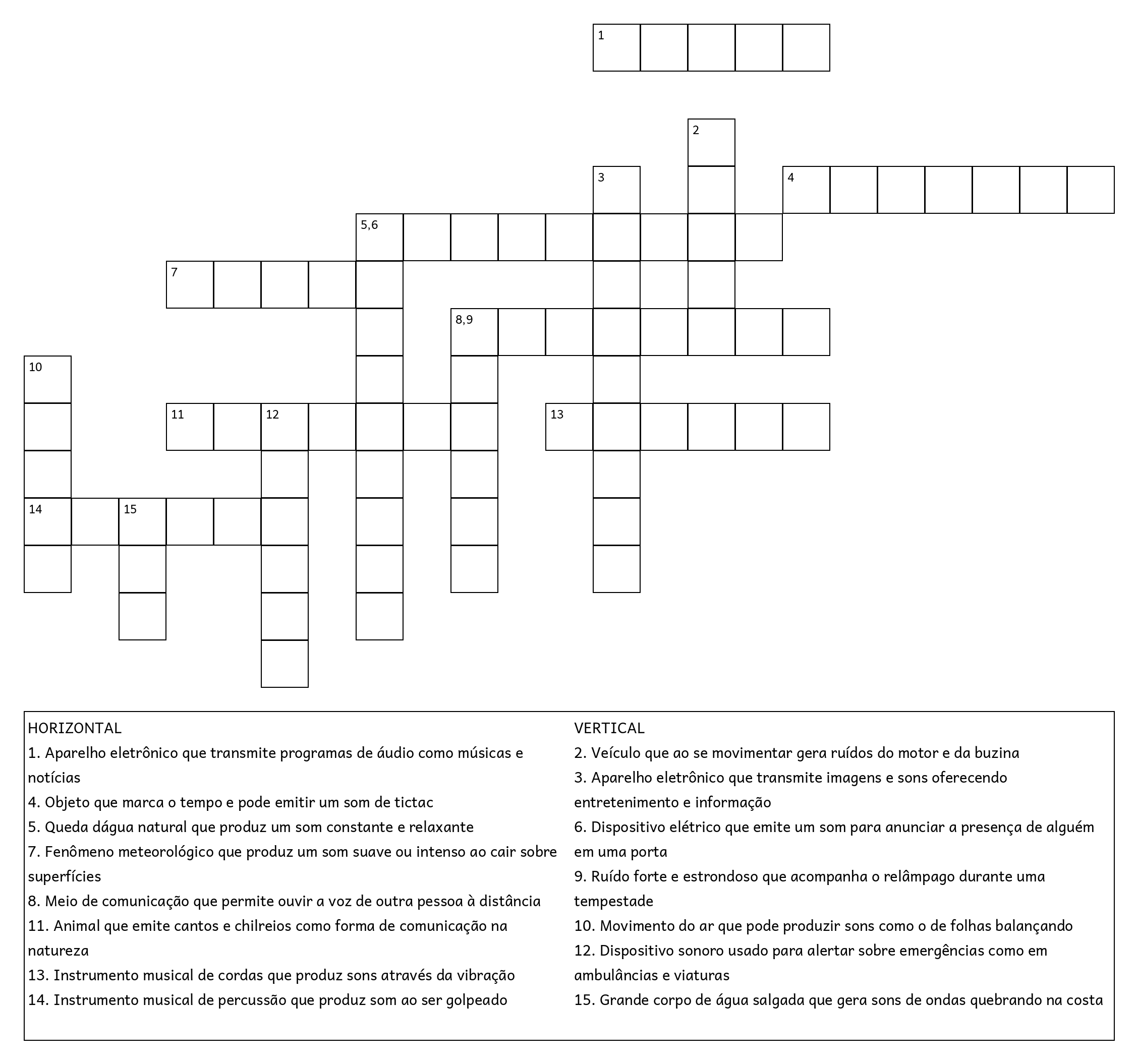 1

2

3

4

5,6

7

8,9

10

11

12

13

14

15

HORIZONTAL
1. Aparelho eletrônico que transmite programas de áudio como músicas e notícias
4. Objeto que marca o tempo e pode emitir um som de tictac
5. Queda dágua natural que produz um som constante e relaxante
7. Fenômeno meteorológico que produz um som suave ou intenso ao cair sobre superfícies
8. Meio de comunicação que permite ouvir a voz de outra pessoa à distância
11. Animal que emite cantos e chilreios como forma de comunicação na natureza
13. Instrumento musical de cordas que produz sons através da vibração
14. Instrumento musical de percussão que produz som ao ser golpeado

VERTICAL
2. Veículo que ao se movimentar gera ruídos do motor e da buzina
3. Aparelho eletrônico que transmite imagens e sons oferecendo entretenimento e informação
6. Dispositivo elétrico que emite um som para anunciar a presença de alguém em uma porta
9. Ruído forte e estrondoso que acompanha o relâmpago durante uma tempestade
10. Movimento do ar que pode produzir sons como o de folhas balançando
12. Dispositivo sonoro usado para alertar sobre emergências como em ambulâncias e viaturas
15. Grande corpo de água salgada que gera sons de ondas quebrando na costa